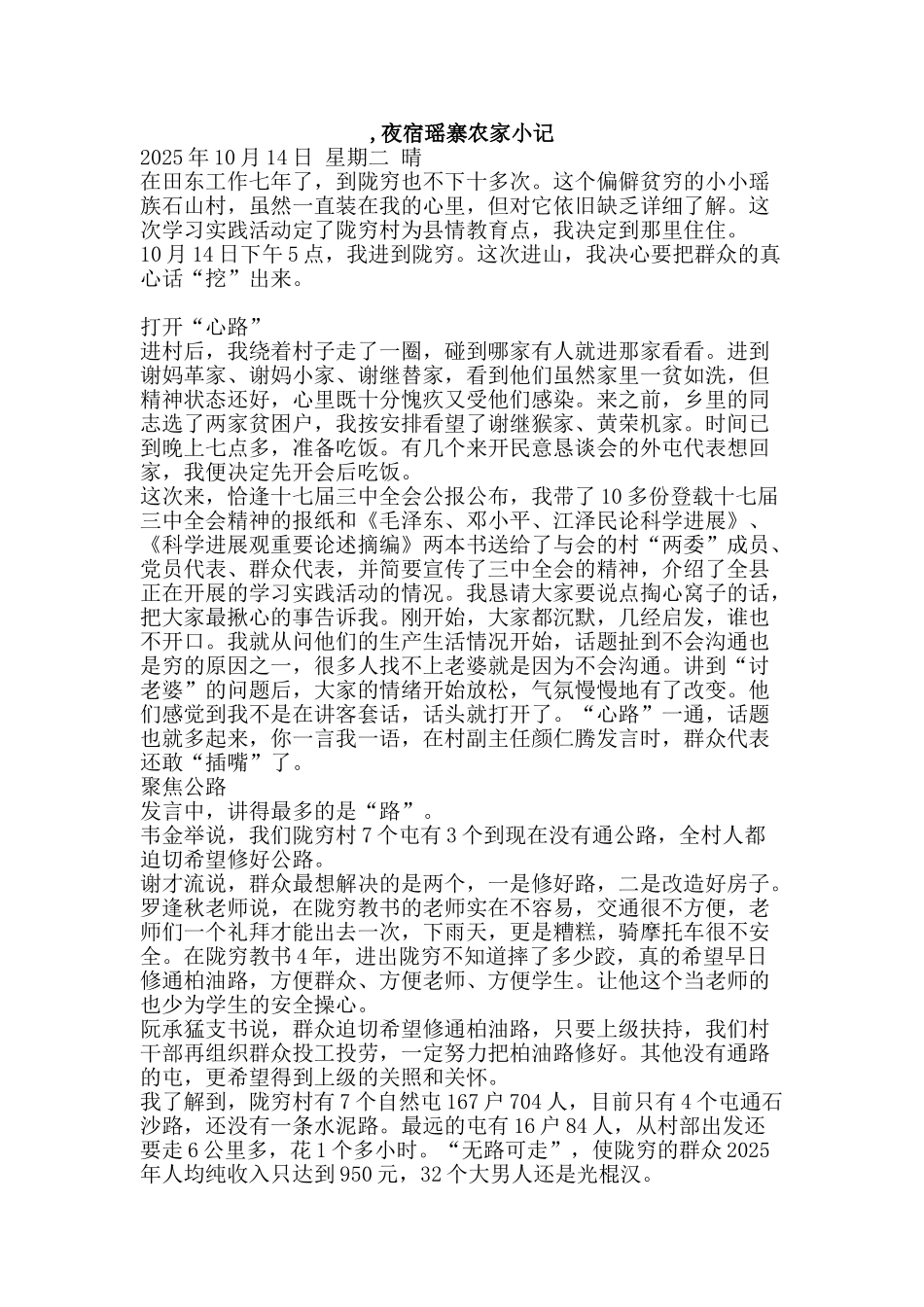 ,夜宿瑶寨农家小记

2025年10月14日 星期二 晴

在田东工作七年了，到陇穷也不下十多次。这个偏僻贫穷的小小瑶族石山村，虽然一直装在我的心里，但对它依旧缺乏详细了解。这次学习实践活动定了陇穷村为县情教育点，我决定到那里住住。

10月14日下午5点，我进到陇穷。这次进山，我决心要把群众的真心话“挖”出来。

打开“心路”

进村后，我绕着村子走了一圈，碰到哪家有人就进那家看看。进到谢妈革家、谢妈小家、谢继替家，看到他们虽然家里一贫如洗，但精神状态还好，心里既十分愧疚又受他们感染。来之前，乡里的同志选了两家贫困户，我按安排看望了谢继猴家、黄荣机家。时间已到晚上七点多，准备吃饭。有几个来开民意恳谈会的外屯代表想回家，我便决定先开会后吃饭。

这次来，恰逢十七届三中全会公报公布，我带了10多份登载十七届三中全会精神的报纸和《毛泽东、邓小平、江泽民论科学进展》、《科学进展观重要论述摘编》两本书送给了与会的村“两委”成员、党员代表、群众代表，并简要宣传了三中全会的精神，介绍了全县正在开展的学习实践活动的情况。我恳请大家要说点掏心窝子的话，把大家最揪心的事告诉我。刚开始，大家都沉默，几经启发，谁也不开口。我就从问他们的生产生活情况开始，话题扯到不会沟通也是穷的原因之一，很多人找不上老婆就是因为不会沟通。讲到“讨老婆”的问题后，大家的情绪开始放松，气氛慢慢地有了改变。他们感觉到我不是在讲客套话，话头就打开了。“心路”一通，话题也就多起来，你一言我一语，在村副主任颜仁腾发言时，群众代表还敢“插嘴”了。

聚焦公路

发言中，讲得最多的是“路”。

韦金举说，我们陇穷村7个屯有3个到现在没有通公路，全村人都迫切希望修好公路。

谢才流说，群众最想解决的是两个，一是修好路，二是改造好房子。

罗逢秋老师说，在陇穷教书的老师实在不容易，交通很不方便，老师们一个礼拜才能出去一次，下雨天，更是糟糕，骑摩托车很不安全。在陇穷教书4年，进出陇穷不知道摔了多少跤，真的希望早日修通柏油路，方便群众、方便老师、方便学生。让他这个当老师的也少为学生的安全操心。

阮承猛支书说，群众迫切希望修通柏油路，只要上级扶持，我们村干部再组织群众投工投劳，一定努力把柏油路修好。其他没有通路的屯，更希望得到上级的关照和关怀。

我了解到，陇穷村有7个自然屯167户704人，目前只有4个屯通石沙路，还没有一条水泥路。最远的屯有16户84人，从村部出发还要走6公里多，花1个多小时。“无路可走”，使陇穷的群众2025年人均纯收入只达到950元，32个大男人还是光棍汉。